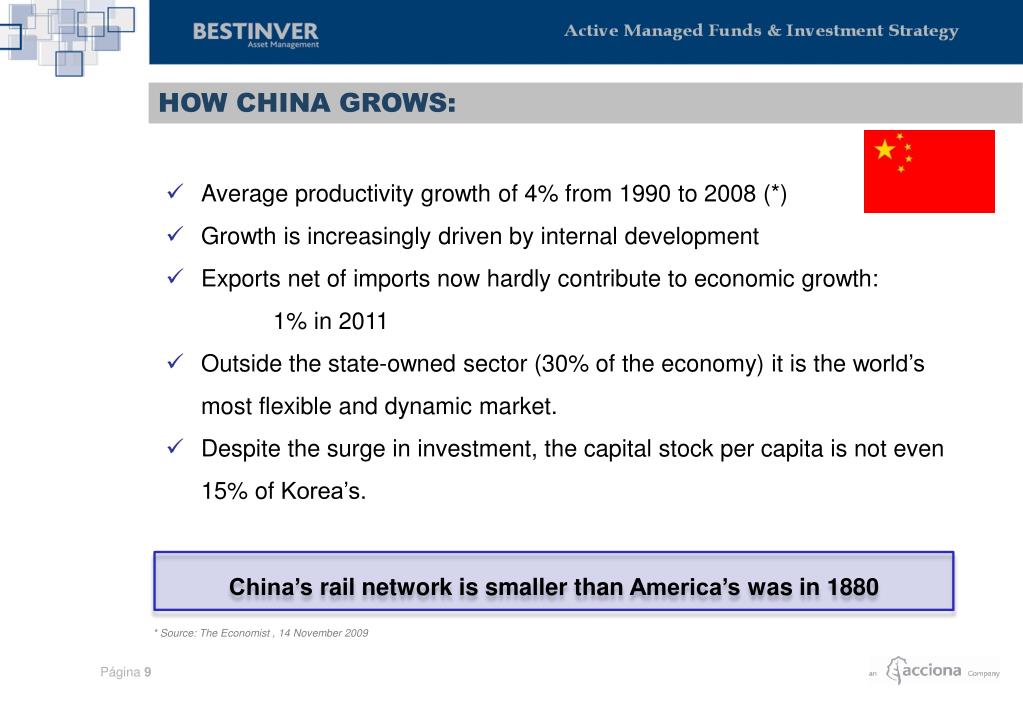 BESTINVER
Asset Management

Active Managed Funds & Investment Strategy

HOW CHINA GROWS:

✓ Average productivity growth of 4% from 1990 to 2008 (*)
✓ Growth is increasingly driven by internal development
✓ Exports net of imports now hardly contribute to economic growth:
1% in 2011
✓ Outside the state-owned sector (30% of the economy) it is the world's most flexible and dynamic market.
✓ Despite the surge in investment, the capital stock per capita is not even 15% of Korea's.

China's rail network is smaller than America's was in 1880

* Source: The Economist , 14 November 2009

Página 9

an acciona Company